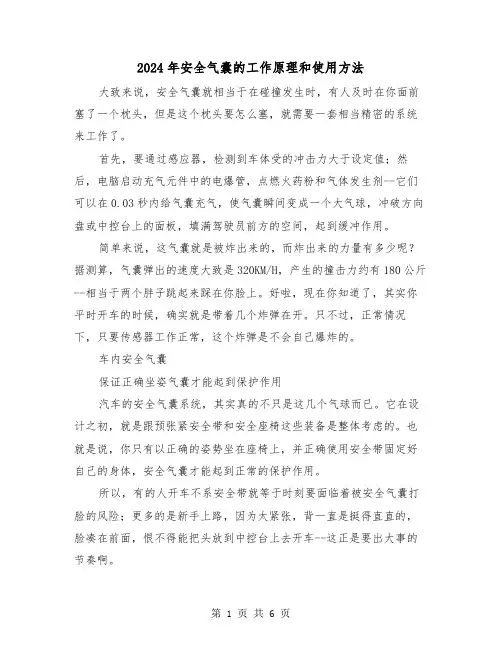 2024年安全气囊的工作原理和使用方法

大致来说，安全气囊就相当于在碰撞发生时，有人及时在你面前塞了一个枕头，但是这个枕头要怎么塞，就需要一套相当精密的系统来工作了。

首先，要通过感应器，检测到车体受的冲击力大于设定值；然后，电脑启动充气元件中的电爆管，点燃火药粉和气体发生剂--它们可以在0.03秒内给气囊充气，使气囊瞬间变成一个大气球，冲破方向盘或中控台上的面板，填满驾驶员前方的空间，起到缓冲作用。

简单来说，这气囊就是被炸出来的，而炸出来的力量有多少呢？据测算，气囊弹出的速度大致是320KM/H，产生的撞击力约有180公斤--相当于两个胖子跳起来踩在你脸上。好啦，现在你知道了，其实你平时开车的时候，确实就是带着几个炸弹在开。只不过，正常情况下，只要传感器工作正常，这个炸弹是不会自己爆炸的。

车内安全气囊

保证正确坐姿气囊才能起到保护作用

汽车的安全气囊系统，其实真的不只是这几个气球而已。它在设计之初，就是跟预张紧安全带和安全座椅这些装备是整体考虑的。也就是说，你只有以正确的姿势坐在座椅上，并正确使用安全带固定好自己的身体，安全气囊才能起到正常的保护作用。

所以，有的人开车不系安全带就等于时刻要面临着被安全气囊打脸的风险；更多的是新手上路，因为太紧张，背一直是挺得直直的，脸凑在前面，恨不得能把头放到中控台上去开车--这正是要出大事的节奏啊。

第 1 页 共 6 页